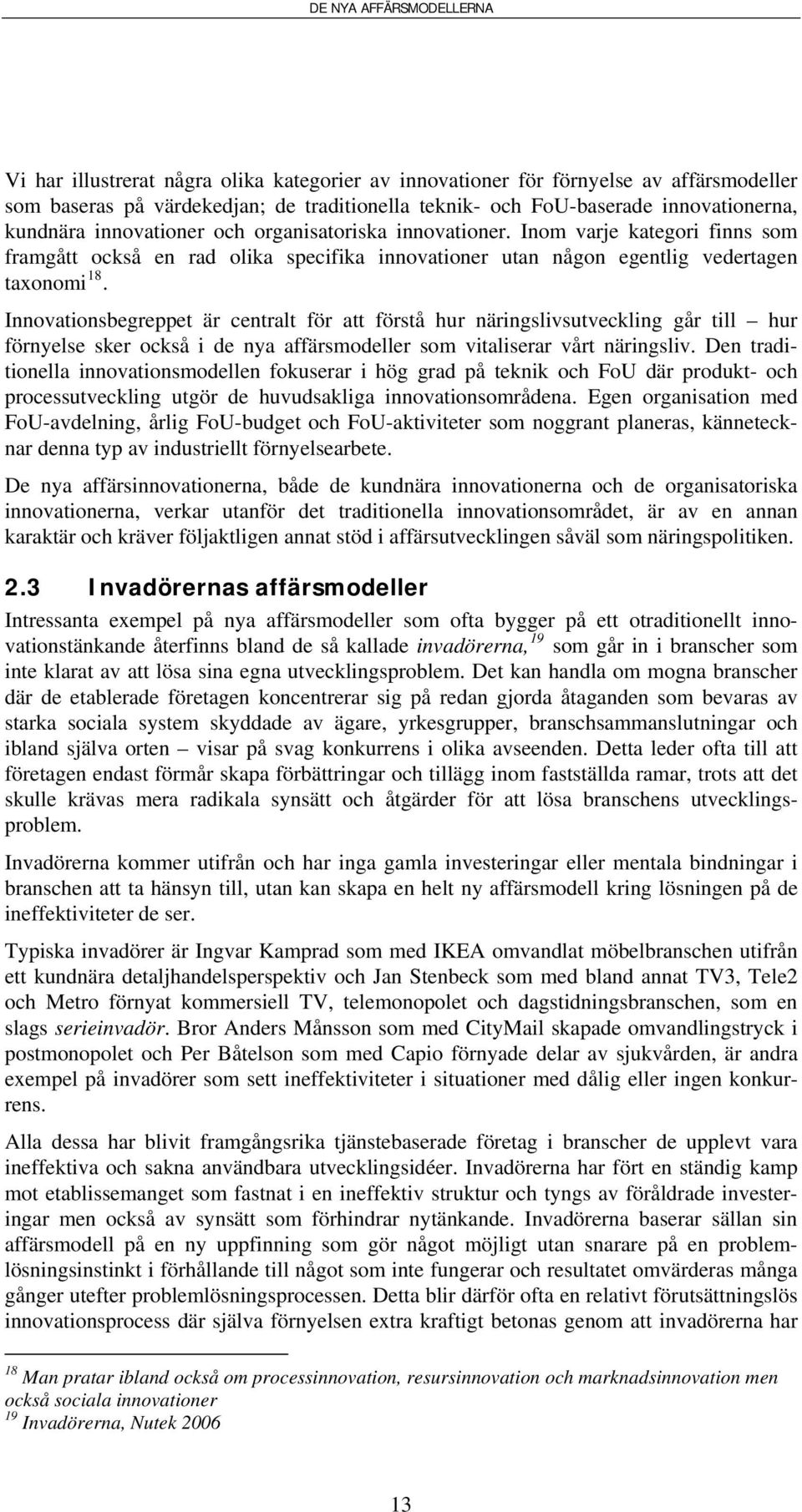 DE NYA AFFÄRSMODELLERNA

Vi har illustrerat några olika kategorier av innovationer för förnyelse av affärsmodeller som baseras på värdekedjan; de traditionella teknik- och FoU-baserade innovationerna, kundnära innovationer och organisatoriska innovationer. Inom varje kategori finns som framgått också en rad olika specifika innovationer utan någon egentlig vedertagen taxonomi$^{18}$.

Innovationsbegreppet är centralt för att förstå hur näringslivsutveckling går till – hur förnyelse sker också i de nya affärsmodeller som vitaliserar vårt näringsliv. Den traditionella innovationsmodellen fokuserar i hög grad på teknik och FoU där produkt- och processutveckling utgör de huvudsakliga innovationsområdena. Egen organisation med FoU-avdelning, årlig FoU-budget och FoU-aktiviteter som noggrant planeras, kännetecknar denna typ av industriellt förnyelsearbete.

De nya affärsinnovationerna, både de kundnära innovationerna och de organisatoriska innovationerna, verkar utanför det traditionella innovationsområdet, är av en annan karaktär och kräver följaktligen annat stöd i affärsutvecklingen såväl som näringspolitiken.

2.3 Invadörernas affärsmodeller

Intressanta exempel på nya affärsmodeller som ofta bygger på ett otraditionellt innovationstänkande återfinns bland de så kallade invadörerna,$^{19}$ som går in i branscher som inte klarat av att lösa sina egna utvecklingsproblem. Det kan handla om mogna branscher där de etablerade företagen koncentrerar sig på redan gjorda åtaganden som bevaras av starka sociala system skyddade av ägare, yrkesgrupper, branschsammanslutningar och ibland själva orten – visar på svag konkurrens i olika avseenden. Detta leder ofta till att företagen endast förmår skapa förbättringar och tillägg inom fastställda ramar, trots att det skulle krävas mera radikala synsätt och åtgärder för att lösa branschens utvecklingsproblem.

Invadörerna kommer utifrån och har inga gamla investeringar eller mentala bindningar i branschen att ta hänsyn till, utan kan skapa en helt ny affärsmodell kring lösningen på de ineffektiviteter de ser.

Typiska invadörer är Ingvar Kamprad som med IKEA omvandlat möbelbranschen utifrån ett kundnära detaljhandelsperspektiv och Jan Stenbeck som med bland annat TV3, Tele2 och Metro förnyat kommersiell TV, telemonopolet och dagstidningsbranschen, som en slags serieinvadör. Bror Anders Månsson som med CityMail skapade omvandlingstryck i postmonopolet och Per Båtelson som med Capio förnyade delar av sjukvården, är andra exempel på invadörer som sett ineffektiviteter i situationer med dålig eller ingen konkurrens.

Alla dessa har blivit framgångsrika tjänstebaserade företag i branscher de upplevt vara ineffektiva och sakna användbara utvecklingsidéer. Invadörerna har fört en ständig kamp mot etablissemanget som fastnat i en ineffektiv struktur och tyngs av föråldrade investeringar men också av synsätt som förhindrar nytänkande. Invadörerna baserar sällan sin affärsmodell på en ny uppfinning som gör något möjligt utan snarare på en problemlösningsinstinkt i förhållande till något som inte fungerar och resultatet omvärderas många gånger utefter problemlösningsprocessen. Detta blir därför ofta en relativt förutsättningslös innovationsprocess där själva förnyelsen extra kraftigt betonas genom att invadörerna har

$^{18}$ Man pratar ibland också om processinnovation, resursinnovation och marknadsinnovation men också sociala innovationer
$^{19}$ Invadörerna, Nutek 2006

13